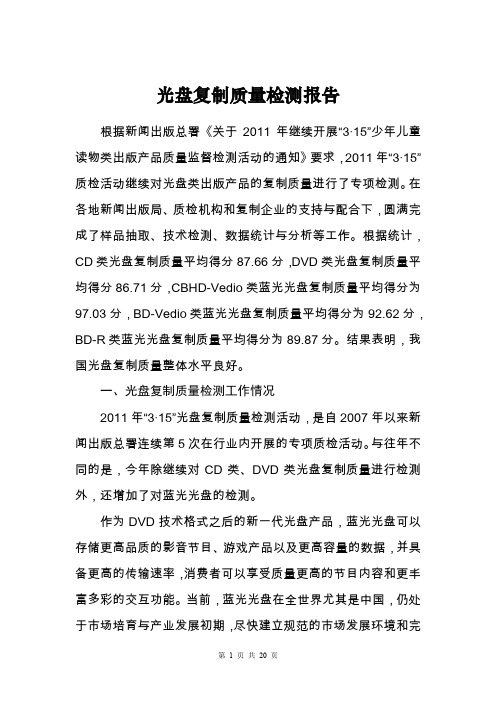 光盘复制质量检测报告

根据新闻出版总署《关于 2011 年继续开展“3·15”少年儿童读物类出版产品质量监督检测活动的通知》要求，2011 年“3·15”质检活动继续对光盘类出版产品的复制质量进行了专项检测。在各地新闻出版局、质检机构和复制企业的支持与配合下，圆满完成了样品抽取、技术检测、数据统计与分析等工作。根据统计，CD 类光盘复制质量平均得分 87.66 分，DVD 类光盘复制质量平均得分 86.71 分，CBHD-Vedio 类蓝光光盘复制质量平均得分为 97.03 分，BD-Vedio 类蓝光光盘复制质量平均得分为 92.62 分，BD-R 类蓝光光盘复制质量平均得分为 89.87 分。结果表明，我国光盘复制质量整体水平良好。

一、光盘复制质量检测工作情况

2011 年“3·15”光盘复制质量检测活动，是自 2007 年以来新闻出版总署连续第 5 次在行业内开展的专项质检活动。与往年不同的是，今年除继续对 CD 类、DVD 类光盘复制质量进行检测外，还增加了对蓝光光盘的检测。

作为 DVD 技术格式之后的新一代光盘产品，蓝光光盘可以存储更高品质的影音节目、游戏产品以及更高容量的数据，并具备更高的传输速率，消费者可以享受质量更高的节目内容和更丰富多彩的交互功能。当前，蓝光光盘在全世界尤其是中国，仍处于市场培育与产业发展初期，尽快建立规范的市场发展环境和完

第 1 页 共 20 页